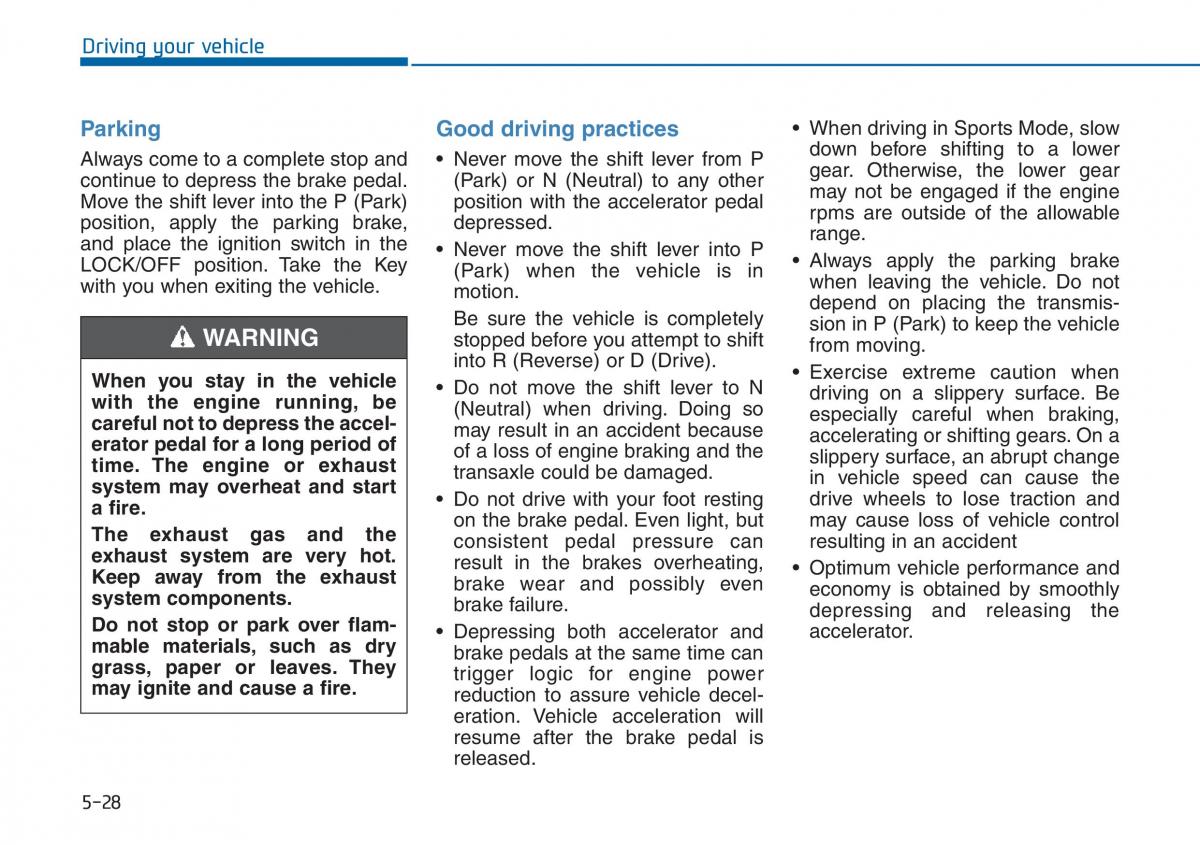 Driving your vehicle

Parking

Always come to a complete stop and continue to depress the brake pedal. Move the shift lever into the P (Park) position, apply the parking brake, and place the ignition switch in the LOCK/OFF position. Take the Key with you when exiting the vehicle.

WARNING

When you stay in the vehicle with the engine running, be careful not to depress the accelerator pedal for a long period of time. The engine or exhaust system may overheat and start a fire.

The exhaust gas and the exhaust system are very hot. Keep away from the exhaust system components.

Do not stop or park over flammable materials, such as dry grass, paper or leaves. They may ignite and cause a fire.

Good driving practices

• Never move the shift lever from P (Park) or N (Neutral) to any other position with the accelerator pedal depressed.

• Never move the shift lever into P (Park) when the vehicle is in motion.

Be sure the vehicle is completely stopped before you attempt to shift into R (Reverse) or D (Drive).

• Do not move the shift lever to N (Neutral) when driving. Doing so may result in an accident because of a loss of engine braking and the transaxle could be damaged.

• Do not drive with your foot resting on the brake pedal. Even light, but consistent pedal pressure can result in the brakes overheating, brake wear and possibly even brake failure.

• Depressing both accelerator and brake pedals at the same time can trigger logic for engine power reduction to assure vehicle deceleration. Vehicle acceleration will resume after the brake pedal is released.

• When driving in Sports Mode, slow down before shifting to a lower gear. Otherwise, the lower gear may not be engaged if the engine rpms are outside of the allowable range.

• Always apply the parking brake when leaving the vehicle. Do not depend on placing the transmission in P (Park) to keep the vehicle from moving.

• Exercise extreme caution when driving on a slippery surface. Be especially careful when braking, accelerating or shifting gears. On a slippery surface, an abrupt change in vehicle speed can cause the drive wheels to lose traction and may cause loss of vehicle control resulting in an accident

• Optimum vehicle performance and economy is obtained by smoothly depressing and releasing the accelerator.

5-28